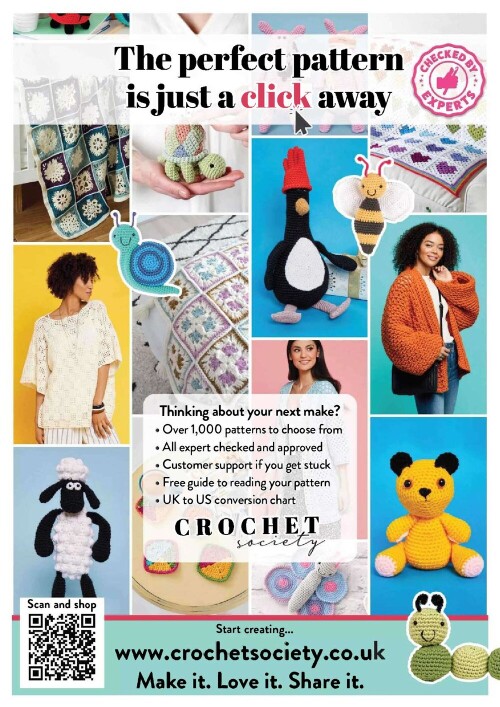 The perfect pattern is just a click away

CHECKED BY EXPERTS

Thinking about your next make?
• Over 1,000 patterns to choose from
• All expert checked and approved
• Customer support if you get stuck
• Free guide to reading your pattern
• UK to US conversion chart

CROCHET
society

Scan and shop

Start creating...
www.crochetsociety.co.uk
Make it. Love it. Share it.